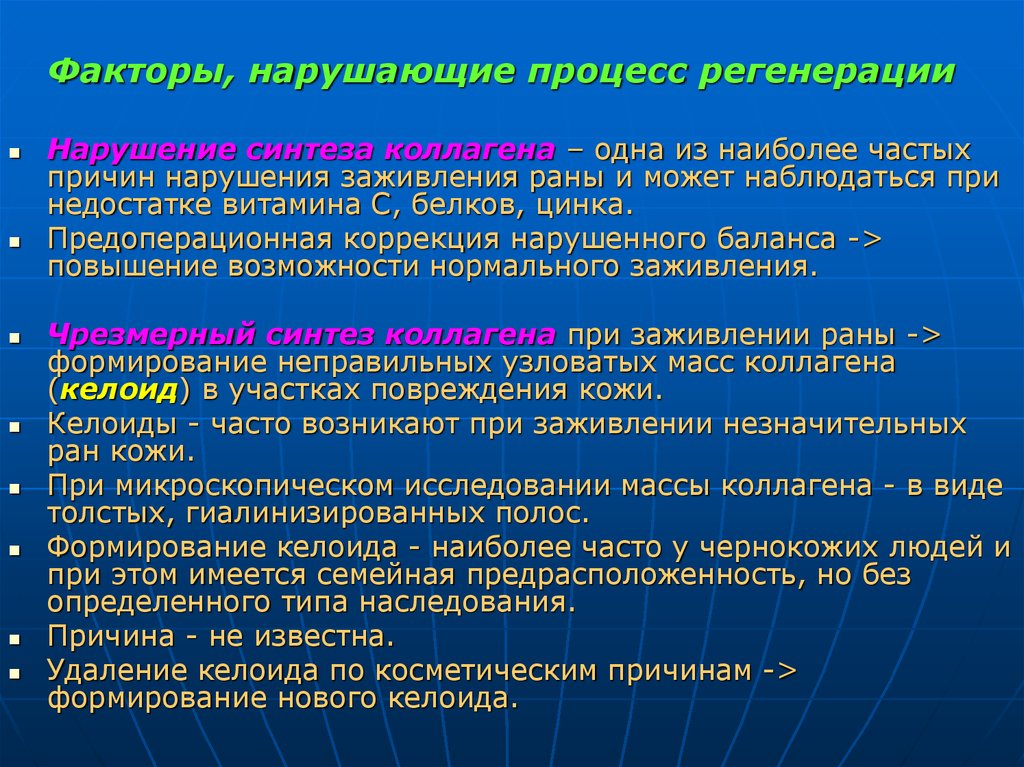 Факторы, нарушающие процесс регенерации

- Нарушение синтеза коллагена – одна из наиболее частых причин нарушения заживления раны и может наблюдаться при недостатке витамина С, белков, цинка.
- Предоперационная коррекция нарушенного баланса -> повышение возможности нормального заживления.

- Чрезмерный синтез коллагена при заживлении раны -> формирование неправильных узловатых масс коллагена (келоид) в участках повреждения кожи.
- Келоиды - часто возникают при заживлении незначительных ран кожи.
- При микроскопическом исследовании массы коллагена - в виде толстых, гиалинизированных полос.
- Формирование келоида - наиболее часто у чернокожих людей и при этом имеется семейная предрасположенность, но без определенного типа наследования.
- Причина - не известна.
- Удаление келоида по косметическим причинам -> формирование нового келоида.